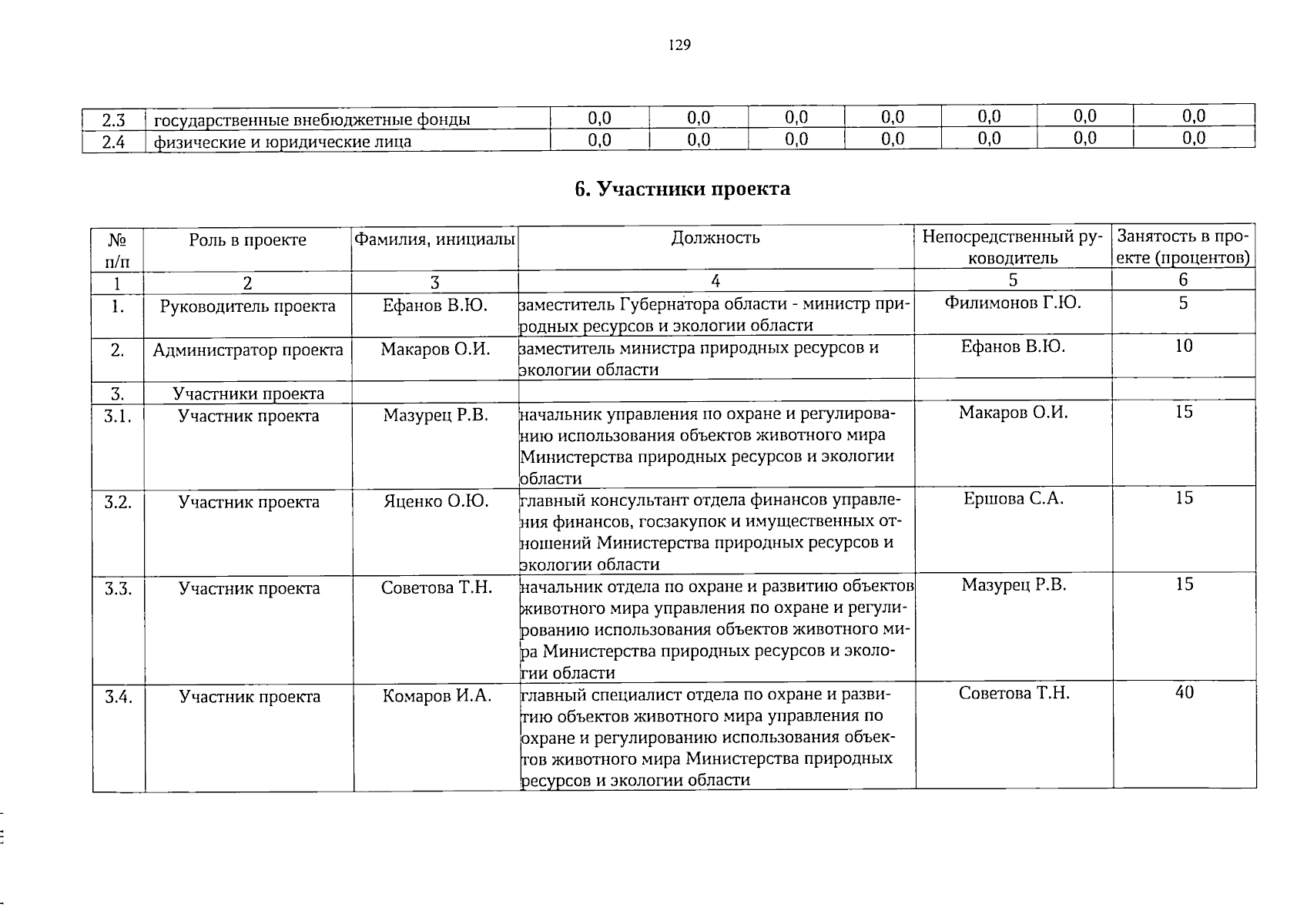 129

| 2.3 | государственные внебюджетные фонды | 0,0 | 0,0 | 0,0 | 0,0 | 0,0 | 0,0 | 0,0 |
|---|---|---|---|---|---|---|---|---|
| 2.4 | физические и юридические лица | 0,0 | 0,0 | 0,0 | 0,0 | 0,0 | 0,0 | 0,0 |

6. Участники проекта

| № п/п | Роль в проекте | Фамилия, инициалы | Должность | Непосредственный руководитель | Занятость в проекте (процентов) |
|---|---|---|---|---|---|
| 1 | 2 | 3 | 4 | 5 | 6 |
| 1. | Руководитель проекта | Ефанов В.Ю. | заместитель Губернатора области - министр природных ресурсов и экологии области | Филимонов Г.Ю. | 5 |
| 2. | Администратор проекта | Макаров О.И. | заместитель министра природных ресурсов и экологии области | Ефанов В.Ю. | 10 |
| 3. | Участники проекта | | | | |
| 3.1. | Участник проекта | Мазурец Р.В. | начальник управления по охране и регулированию использования объектов животного мира Министерства природных ресурсов и экологии области | Макаров О.И. | 15 |
| 3.2. | Участник проекта | Яценко О.Ю. | главный консультант отдела финансов управления финансов, госзакупок и имущественных отношений Министерства природных ресурсов и экологии области | Ершова С.А. | 15 |
| 3.3. | Участник проекта | Советова Т.Н. | начальник отдела по охране и развитию объектов животного мира управления по охране и регулированию использования объектов животного мира Министерства природных ресурсов и экологии области | Мазурец Р.В. | 15 |
| 3.4. | Участник проекта | Комаров И.А. | главный специалист отдела по охране и развитию объектов животного мира управления по охране и регулированию использования объектов животного мира Министерства природных ресурсов и экологии области | Советова Т.Н. | 40 |